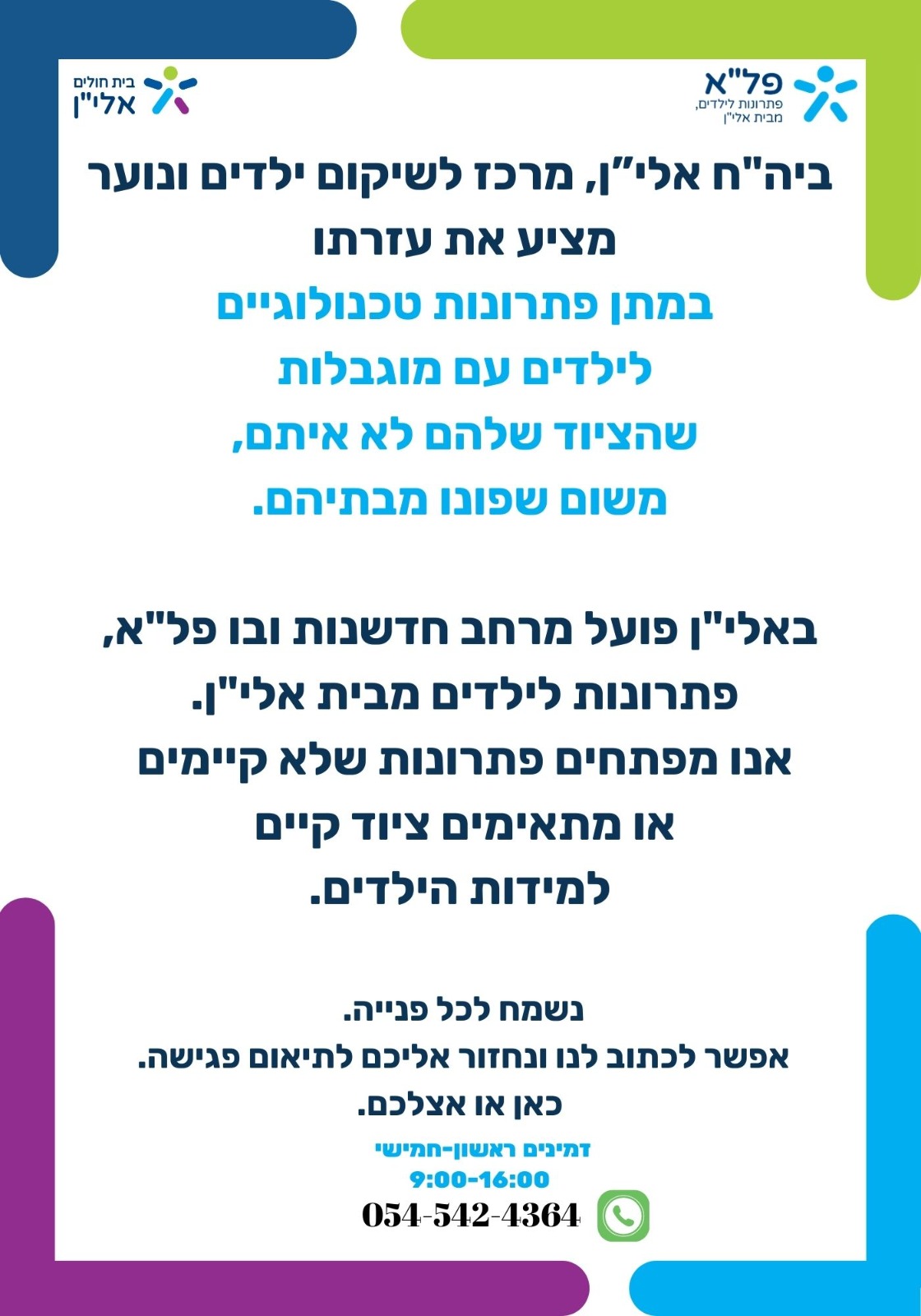 פל"א
פתרונות לילדים,
מבית אלי"ן

בית חולים
אלי"ן

ביה"ח אלי"ן, מרכז לשיקום ילדים ונוער
מציע את עזרתו
במתן פתרונות טכנולוגיים
לילדים עם מוגבלות
שהציוד שלהם לא איתם,
משום שפונו מבתיהם.

באלי"ן פועל מרחב חדשנות ובו פל"א,
פתרונות לילדים מבית אלי"ן.
אנו מפתחים פתרונות שלא קיימים
או מתאימים ציוד קיים
למידות הילדים.

נשמח לכל פנייה.
אפשר לכתוב לנו ונחזור אליכם לתיאום פגישה.
כאן או אצלכם.

זמינים ראשון-חמישי
9:00-16:00
054-542-4364